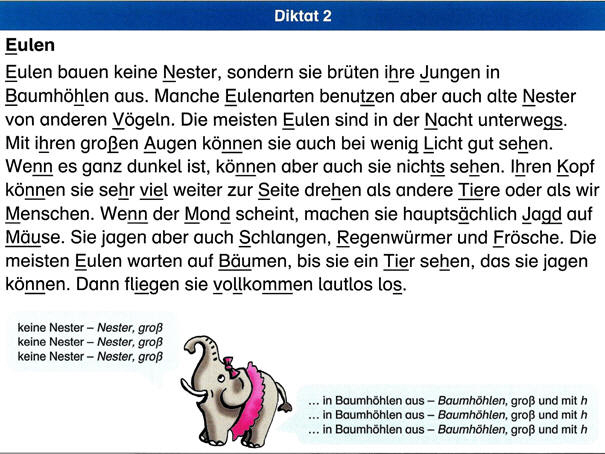 Diktat 2

Eulen

Eulen bauen keine Nester, sondern sie brüten ihre Jungen in Baumhöhlen aus. Manche Eulenarten benutzen aber auch alte Nester von anderen Vögeln. Die meisten Eulen sind in der Nacht unterwegs. Mit ihren großen Augen können sie auch bei wenig Licht gut sehen. Wenn es ganz dunkel ist, können aber auch sie nichts sehen. Ihren Kopf können sie sehr viel weiter zur Seite drehen als andere Tiere oder als wir Menschen. Wenn der Mond scheint, machen sie hauptsächlich Jagd auf Mäuse. Sie jagen aber auch Schlangen, Regenwürmer und Frösche. Die meisten Eulen warten auf Bäumen, bis sie ein Tier sehen, das sie jagen können. Dann fliegen sie vollkommen lautlos los.

keine Nester – Nester, groß
keine Nester – Nester, groß
keine Nester – Nester, groß

… in Baumhöhlen aus – Baumhöhlen, groß und mit h
… in Baumhöhlen aus – Baumhöhlen, groß und mit h
… in Baumhöhlen aus – Baumhöhlen, groß und mit h